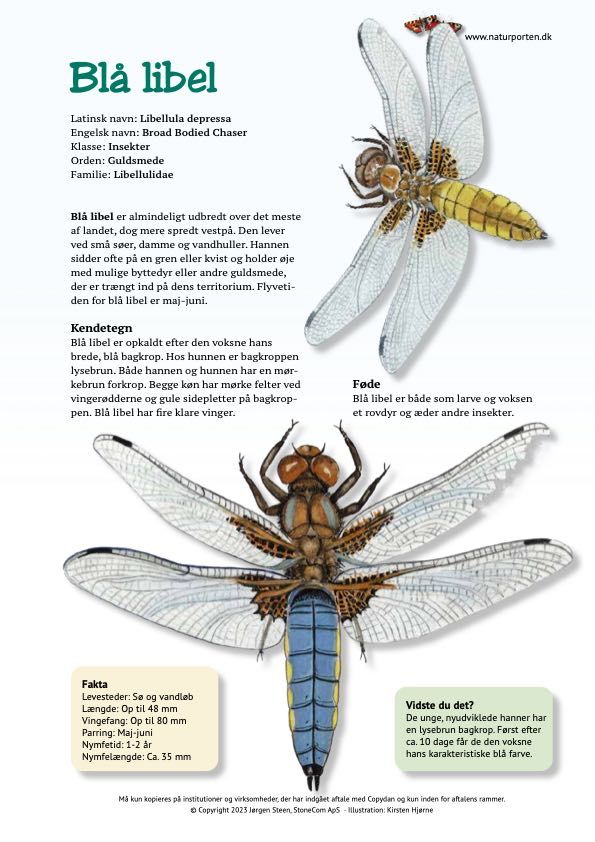 www.naturporten.dk

Blå libel

Latinsk navn: Libellula depressa
Engelsk navn: Broad Bodied Chaser
Klasse: Insekter
Orden: Guldsmede
Familie: Libellulidae

Blå libel er almindeligt udbredt over det meste af landet, dog mere spredt vestpå. Den lever ved små søer, damme og vandhuller. Hannen sidder ofte på en gren eller kvist og holder øje med mulige byttedyr eller andre guldsmede, der er trængt ind på dens territorium. Flyvetiden for blå libel er maj-juni.

Kendetegn
Blå libel er opkaldt efter den voksne hans brede, blå bagkrop. Hos hunnen er bagkroppen lysebrun. Både hannen og hunnen har en mørkebrun forkrop. Begge køn har mørke felter ved vingerødderne og gule sidepletter på bagkroppen. Blå libel har fire klare vinger.

Føde
Blå libel er både som larve og voksen et rovdyr og æder andre insekter.

Fakta
Levesteder: Sø og vandløb
Længde: Op til 48 mm
Vingefang: Op til 80 mm
Parring: Maj-juni
Nymfetid: 1-2 år
Nymfelængde: Ca. 35 mm

Vidste du det?
De unge, nyudviklede hanner har en lysebrun bagkrop. Først efter ca. 10 dage får de den voksne hans karakteristiske blå farve.

Må kun kopieres på institutioner og virksomheder, der har indgået aftale med Copydan og kun inden for aftalens rammer.
© Copyright 2023 Jørgen Steen, StoneCom ApS - Illustration: Kirsten Hjørne